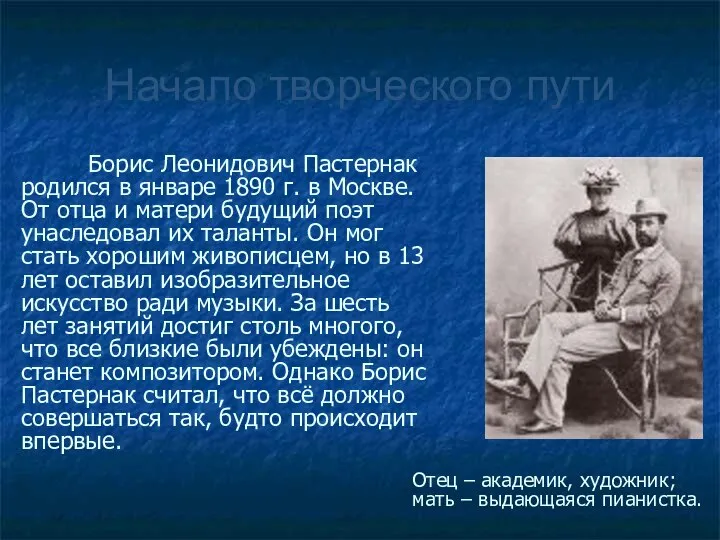 Начало творческого пути

Борис Леонидович Пастернак родился в январе 1890 г. в Москве. От отца и матери будущий поэт унаследовал их таланты. Он мог стать хорошим живописцем, но в 13 лет оставил изобразительное искусство ради музыки. За шесть лет занятий достиг столь многого, что все близкие были убеждены: он станет композитором. Однако Борис Пастернак считал, что всё должно совершаться так, будто происходит впервые.

Отец – академик, художник;
мать – выдающаяся пианистка.